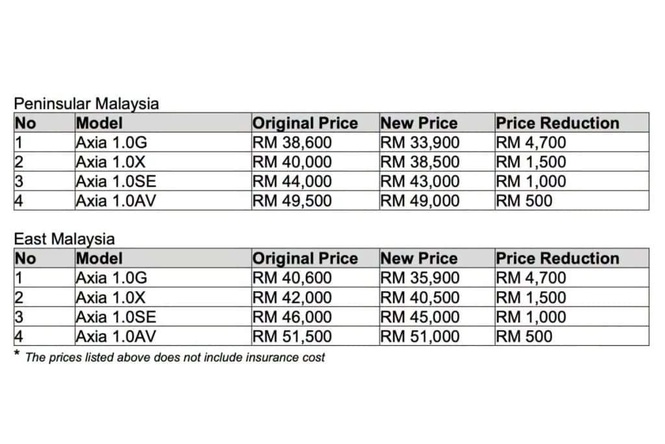 Peninsular Malaysia

| No | Model | Original Price | New Price | Price Reduction |
|---|---|---|---|---|
| 1 | Axia 1.0G | RM 38,600 | RM 33,900 | RM 4,700 |
| 2 | Axia 1.0X | RM 40,000 | RM 38,500 | RM 1,500 |
| 3 | Axia 1.0SE | RM 44,000 | RM 43,000 | RM 1,000 |
| 4 | Axia 1.0AV | RM 49,500 | RM 49,000 | RM 500 |

East Malaysia

| No | Model | Original Price | New Price | Price Reduction |
|---|---|---|---|---|
| 1 | Axia 1.0G | RM 40,600 | RM 35,900 | RM 4,700 |
| 2 | Axia 1.0X | RM 42,000 | RM 40,500 | RM 1,500 |
| 3 | Axia 1.0SE | RM 46,000 | RM 45,000 | RM 1,000 |
| 4 | Axia 1.0AV | RM 51,500 | RM 51,000 | RM 500 |

* The prices listed above does not include insurance cost